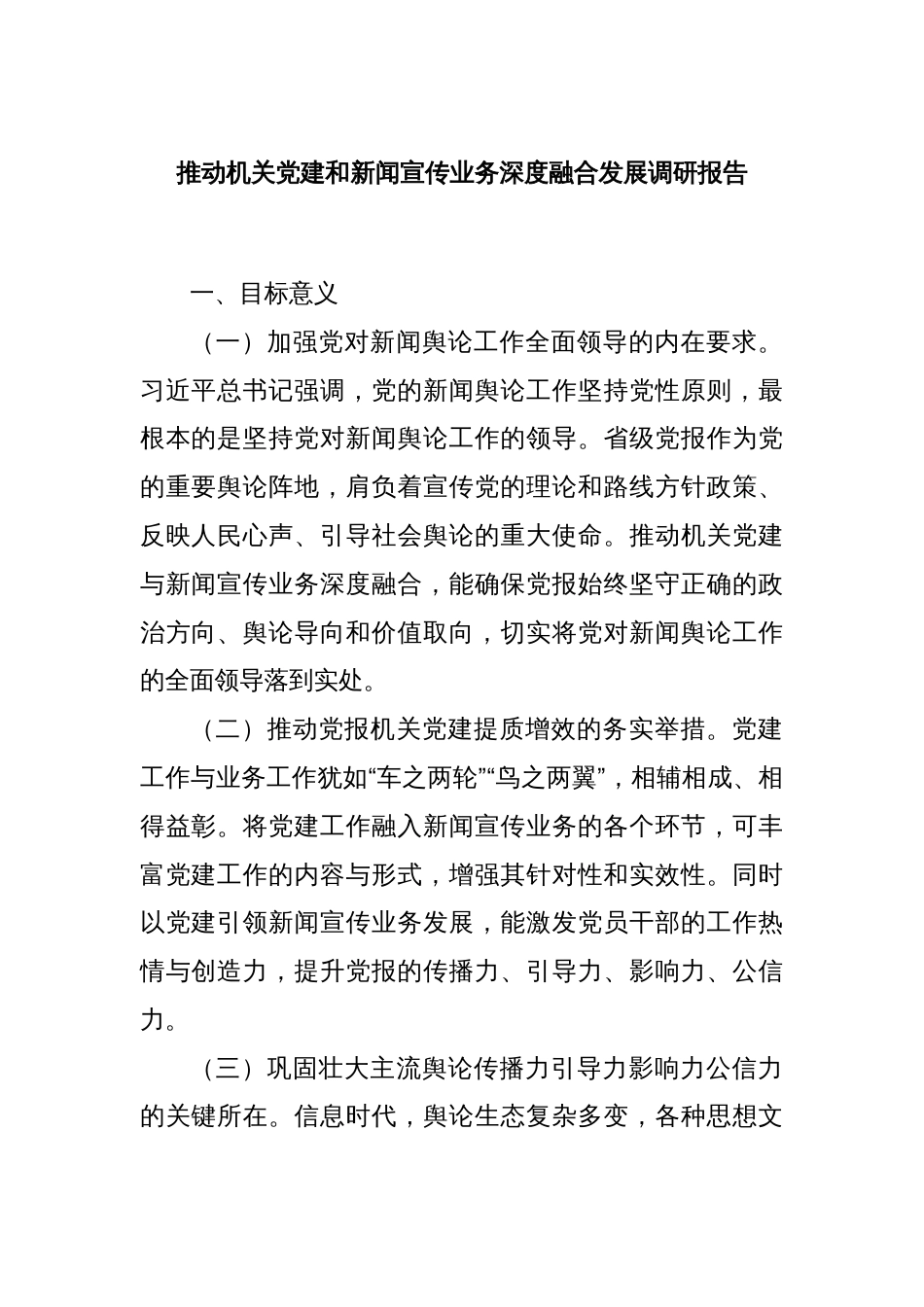 推动机关党建和新闻宣传业务深度融合发展调研报告

一、目标意义

（一）加强党对新闻舆论工作全面领导的内在要求。习近平总书记强调，党的新闻舆论工作坚持党性原则，最根本的是坚持党对新闻舆论工作的领导。省级党报作为党的重要舆论阵地，肩负着宣传党的理论和路线方针政策、反映人民心声、引导社会舆论的重大使命。推动机关党建与新闻宣传业务深度融合，能确保党报始终坚守正确的政治方向、舆论导向和价值取向，切实将党对新闻舆论工作的全面领导落到实处。

（二）推动党报机关党建提质增效的务实举措。党建工作与业务工作犹如“车之两轮”“鸟之两翼”，相辅相成、相得益彰。将党建工作融入新闻宣传业务的各个环节，可丰富党建工作的内容与形式，增强其针对性和实效性。同时以党建引领新闻宣传业务发展，能激发党员干部的工作热情与创造力，提升党报的传播力、引导力、影响力、公信力。

（三）巩固壮大主流舆论传播力引导力影响力公信力的关键所在。信息时代，舆论生态复杂多变，各种思想文